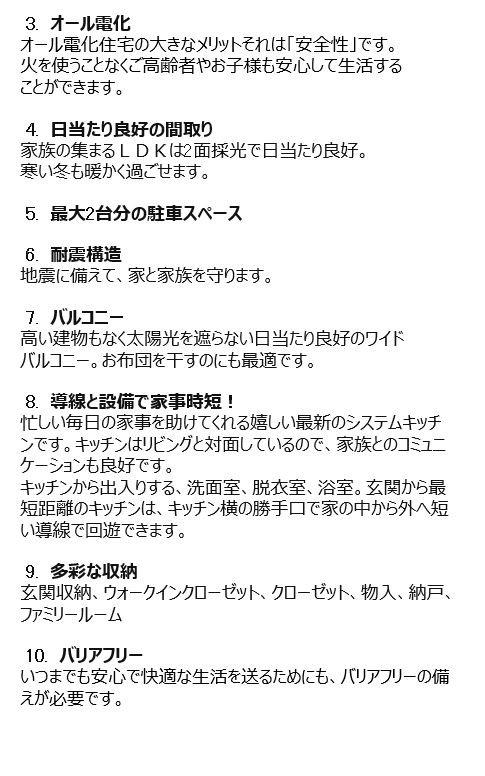 3. オール電化
オール電化住宅の大きなメリットそれは「安全性」です。火を使うことなくご高齢者やお子様も安心して生活することができます。

4. 日当たり良好の間取り
家族の集まるＬＤＫは2面採光で日当たり良好。寒い冬も暖かく過ごせます。

5. 最大2台分の駐車スペース

6. 耐震構造
地震に備えて、家と家族を守ります。

7. バルコニー
高い建物もなく太陽光を遮らない日当たり良好のワイドバルコニー。お布団を干すのにも最適です。

8. 導線と設備で家事時短！
忙しい毎日の家事を助けてくれる嬉しい最新のシステムキッチンです。キッチンはリビングと対面しているので、家族とのコミュニケーションも良好です。
キッチンから出入りする、洗面室、脱衣室、浴室。玄関から最短距離のキッチンは、キッチン横の勝手口で家の中から外へ短い導線で回遊できます。

9. 多彩な収納
玄関収納、ウォークインクローゼット、クローゼット、物入、納戸、ファミリールーム

10. バリアフリー
いつまでも安心で快適な生活を送るためにも、バリアフリーの備えが必要です。